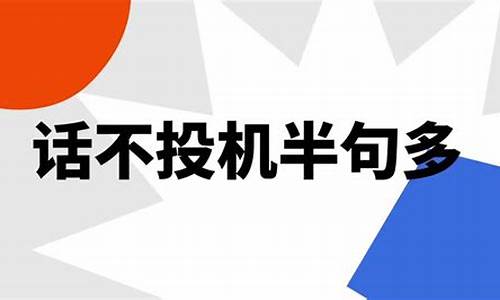 话不投机半句多